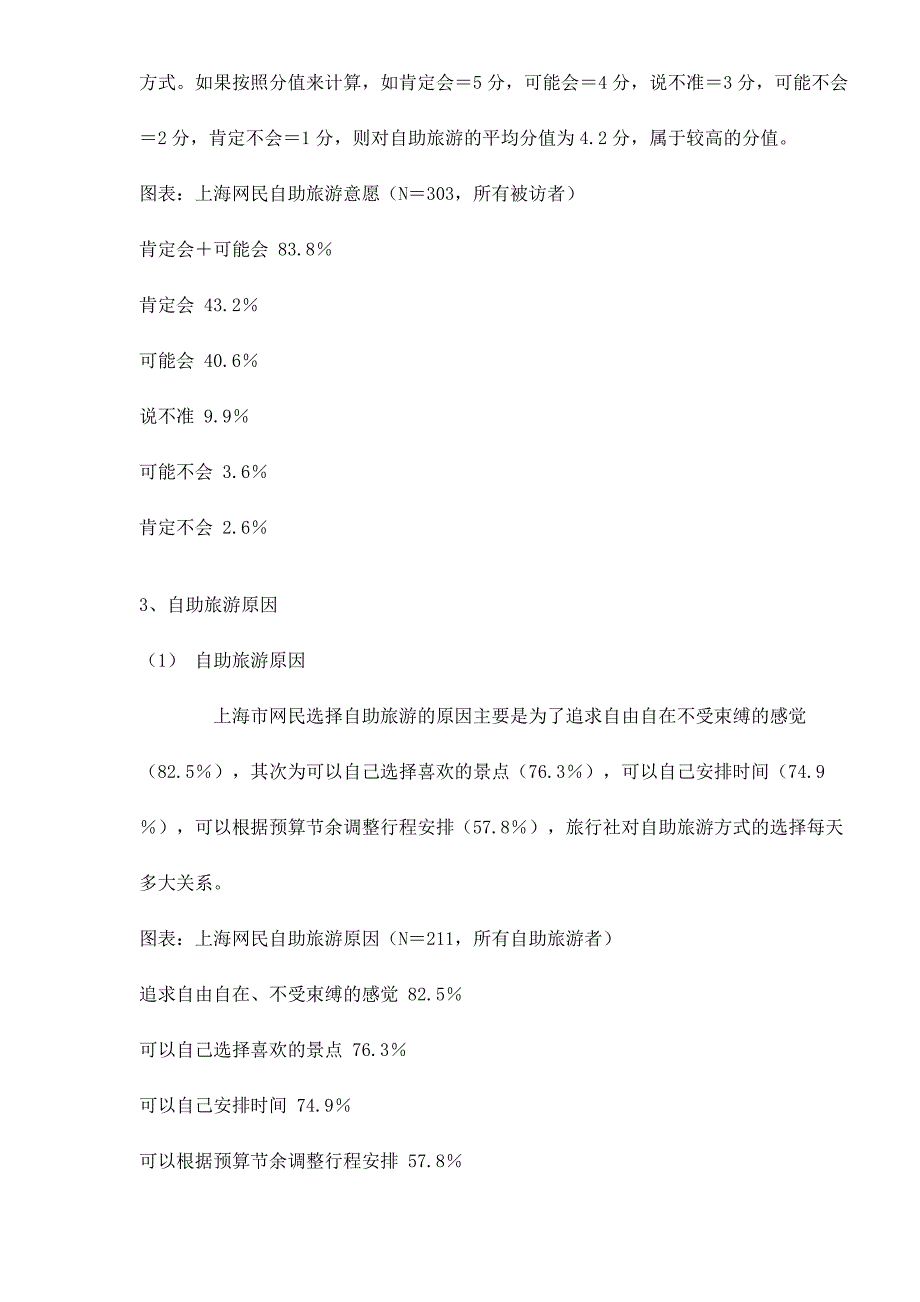 方式。如果按照分值来计算，如肯定会＝5 分，可能会＝4 分，说不准＝3 分，可能不会＝2 分，肯定不会＝1 分，则对自助旅游的平均分值为 4.2 分，属于较高的分值。

图表：上海网民自助旅游意愿（N＝303，所有被访者）

肯定会＋可能会 83.8%

肯定会 43.2%

可能会 40.6%

说不准 9.9%

可能不会 3.6%

肯定不会 2.6%

3、自助旅游原因

（1） 自助旅游原因

上海市网民选择自助旅游的原因主要是为了追求自由自在不受束缚的感觉（82.5%），其次为可以自己选择喜欢的景点（76.3%），可以自己安排时间（74.9%），可以根据预算节余调整行程安排（57.8%），旅行社对自助旅游方式的选择每天多大关系。

图表：上海网民自助旅游原因（N＝211，所有自助旅游者）

追求自由自在、不受束缚的感觉 82.5%

可以自己选择喜欢的景点 76.3%

可以自己安排时间 74.9%

可以根据预算节余调整行程安排 57.8%